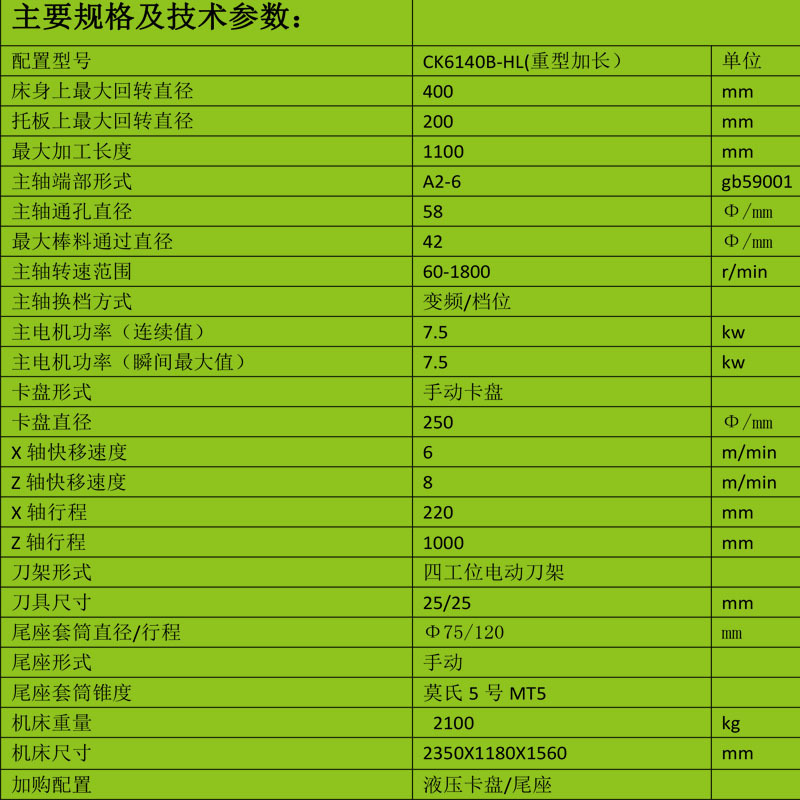 | 主要规格及技术参数： | | |
|---|---|---|
| 配置型号 | CK6140B-HL(重型加长） | 单位 |
| 床身上最大回转直径 | 400 | mm |
| 托板上最大回转直径 | 200 | mm |
| 最大加工长度 | 1100 | mm |
| 主轴端部形式 | A2-6 | gb59001 |
| 主轴通孔直径 | 58 | Φ/㎜ |
| 最大棒料通过直径 | 42 | Φ/㎜ |
| 主轴转速范围 | 60-1800 | r/min |
| 主轴换档方式 | 变频/档位 | |
| 主电机功率（连续值） | 7.5 | kw |
| 主电机功率（瞬间最大值） | 7.5 | kw |
| 卡盘形式 | 手动卡盘 | |
| 卡盘直径 | 250 | Φ/㎜ |
| X 轴快移速度 | 6 | m/min |
| Z 轴快移速度 | 8 | m/min |
| X 轴行程 | 220 | mm |
| Z 轴行程 | 1000 | mm |
| 刀架形式 | 四工位电动刀架 | |
| 刀具尺寸 | 25/25 | mm |
| 尾座套筒直径/行程 | Φ75/120 | ㎜ |
| 尾座形式 | 手动 | |
| 尾座套筒锥度 | 莫氏 5 号 MT5 | |
| 机床重量 | 2100 | kg |
| 机床尺寸 | 2350X1180X1560 | mm |
| 加购配置 | 液压卡盘/尾座 | |